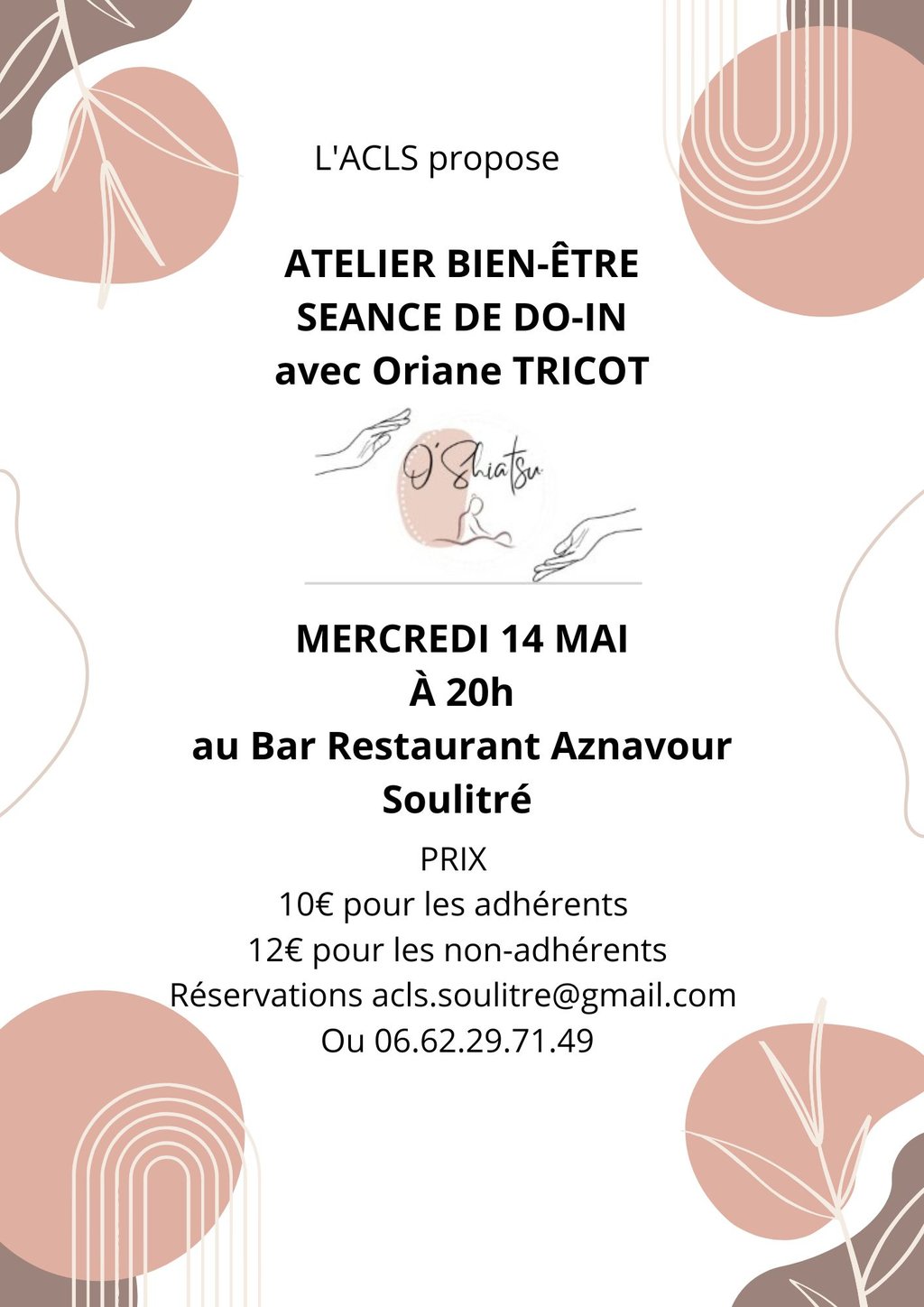 L'ACLS propose

ATELIER BIEN-ÊTRE
SEANCE DE DO-IN
avec Oriane TRICOT

O'Shiatsu

MERCREDI 14 MAI
À 20h
au Bar Restaurant Aznavour
Soulitré

PRIX
10€ pour les adhérents
12€ pour les non-adhérents
Réservations acls.soulitre@gmail.com
Ou 06.62.29.71.49